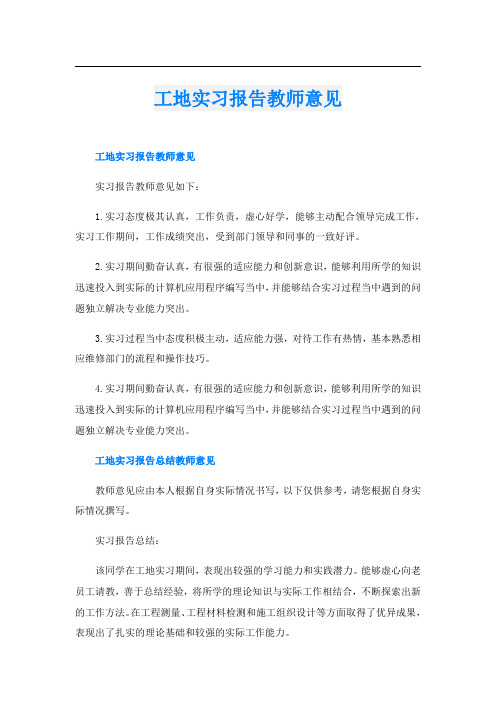 工地实习报告教师意见

工地实习报告教师意见

实习报告教师意见如下：

1. 实习态度极其认真，工作负责，虚心好学，能够主动配合领导完成工作，实习工作期间，工作成绩突出，受到部门领导和同事的一致好评。

2. 实习期间勤奋认真，有很强的适应能力和创新意识，能够利用所学的知识迅速投入到实际的计算机应用程序编写当中，并能够结合实习过程当中遇到的问题独立解决专业能力突出。

3. 实习过程当中态度积极主动，适应能力强，对待工作有热情，基本熟悉相应维修部门的流程和操作技巧。

4. 实习期间勤奋认真，有很强的适应能力和创新意识，能够利用所学的知识迅速投入到实际的计算机应用程序编写当中，并能够结合实习过程当中遇到的问题独立解决专业能力突出。

工地实习报告总结教师意见

教师意见应由本人根据自身实际情况书写，以下仅供参考，请您根据自身实际情况撰写。

实习报告总结：

该同学在工地实习期间，表现出较强的学习能力和实践潜力。能够虚心向老员工请教，善于总结经验，将所学的理论知识与实际工作相结合，不断探索出新的工作方法。在工程测量、工程材料检测和施工组织设计等方面取得了优异成果，表现出了扎实的理论基础和较强的实际工作能力。